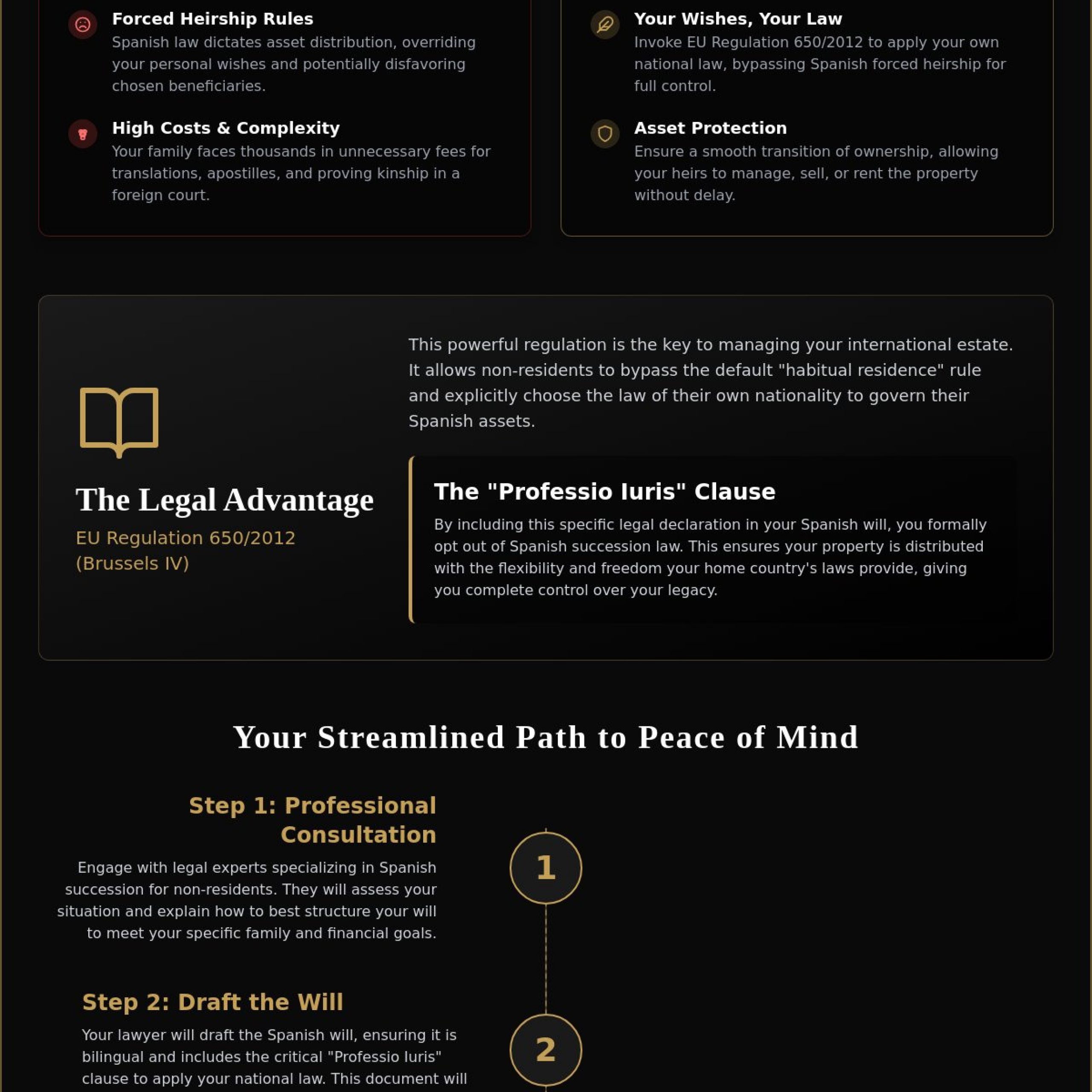 Forced Heirship Rules
Spanish law dictates asset distribution, overriding your personal wishes and potentially disfavoring chosen beneficiaries.

High Costs & Complexity
Your family faces thousands in unnecessary fees for translations, apostilles, and proving kinship in a foreign court.

Your Wishes, Your Law
Invoke EU Regulation 650/2012 to apply your own national law, bypassing Spanish forced heirship for full control.

Asset Protection
Ensure a smooth transition of ownership, allowing your heirs to manage, sell, or rent the property without delay.

The Legal Advantage
EU Regulation 650/2012 (Brussels IV)

This powerful regulation is the key to managing your international estate. It allows non-residents to bypass the default "habitual residence" rule and explicitly choose the law of their own nationality to govern their Spanish assets.

The "Professio Iuris" Clause
By including this specific legal declaration in your Spanish will, you formally opt out of Spanish succession law. This ensures your property is distributed with the flexibility and freedom your home country's laws provide, giving you complete control over your legacy.

Your Streamlined Path to Peace of Mind

Step 1: Professional Consultation
Engage with legal experts specializing in Spanish succession for non-residents. They will assess your situation and explain how to best structure your will to meet your specific family and financial goals.

1

Step 2: Draft the Will
Your lawyer will draft the Spanish will, ensuring it is bilingual and includes the critical "Professio Iuris" clause to apply your national law. This document will

2